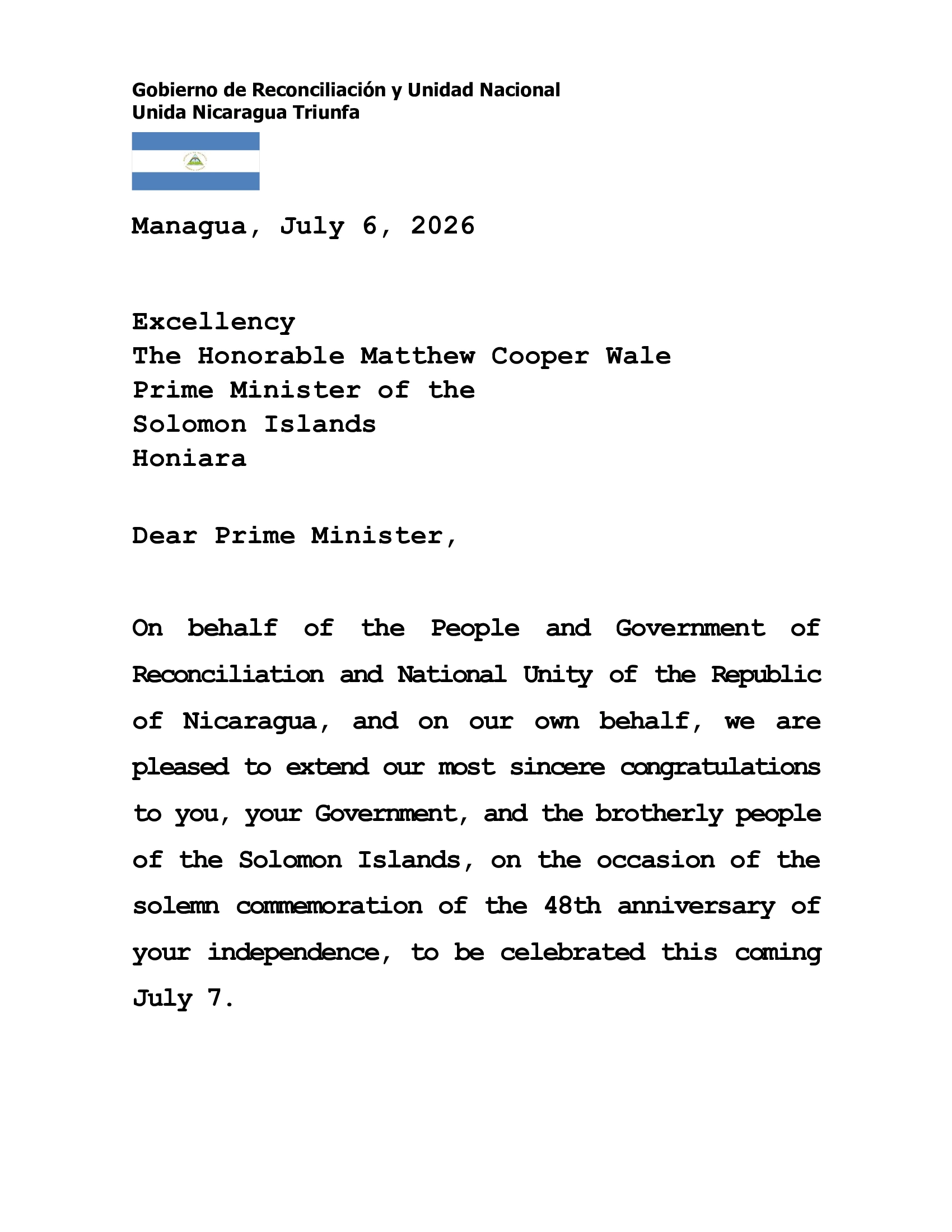 Gobierno de Reconciliación y Unidad Nacional
Unida Nicaragua Triunfa

Managua, July 6, 2026

Excellency
The Honorable Matthew Cooper Wale
Prime Minister of the
Solomon Islands
Honiara

Dear Prime Minister,

On behalf of the People and Government of Reconciliation and National Unity of the Republic of Nicaragua, and on our own behalf, we are pleased to extend our most sincere congratulations to you, your Government, and the brotherly people of the Solomon Islands, on the occasion of the solemn commemoration of the 48th anniversary of your independence, to be celebrated this coming July 7.